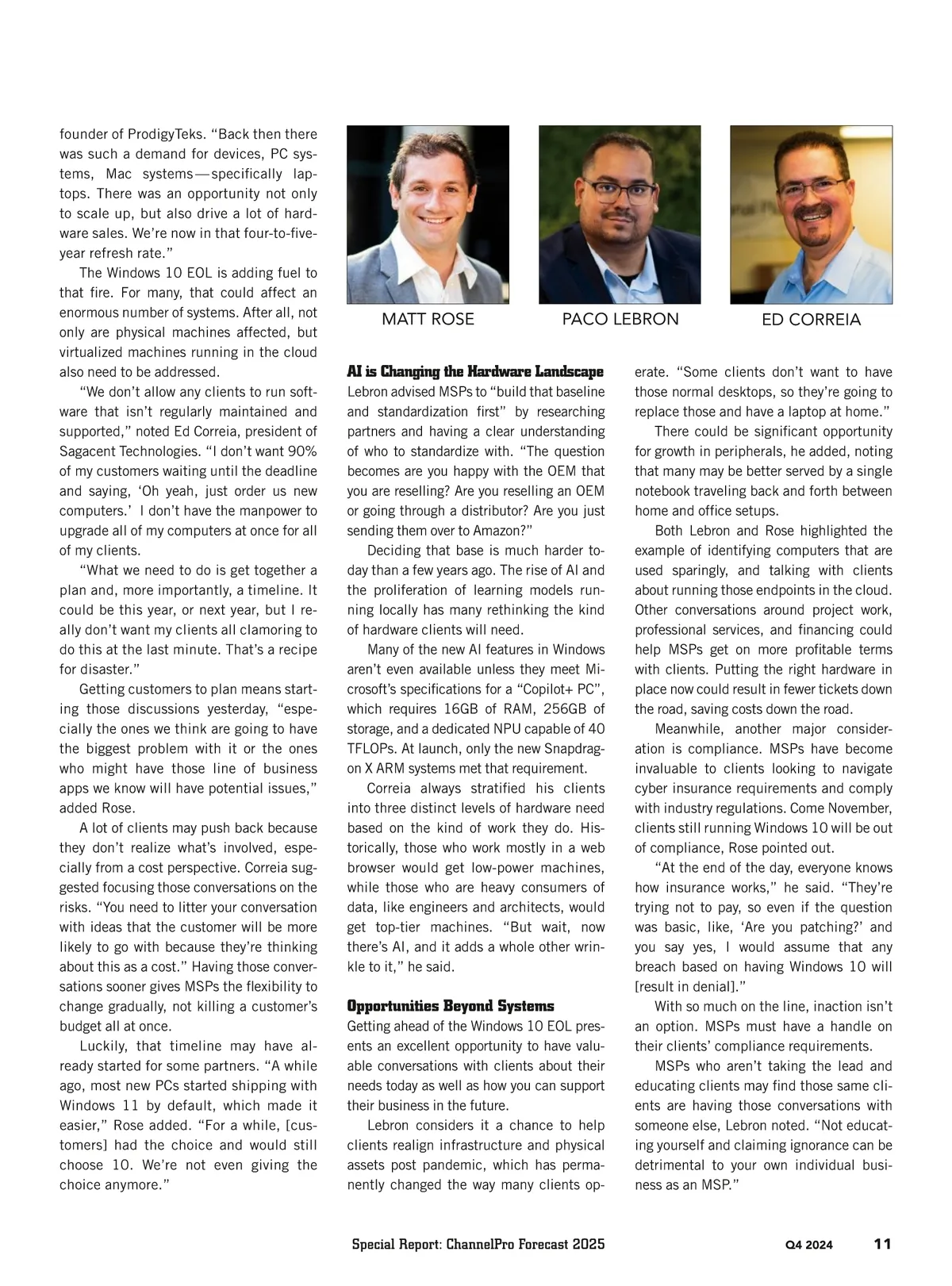 founder of ProdigyTeks. "Back then there was such a demand for devices, PC systems, Mac systems—specifically laptops. There was an opportunity not only to scale up, but also drive a lot of hardware sales. We're now in that four-to-five-year refresh rate."

The Windows 10 EOL is adding fuel to that fire. For many, that could affect an enormous number of systems. After all, not only are physical machines affected, but virtualized machines running in the cloud also need to be addressed.

"We don't allow any clients to run software that isn't regularly maintained and supported," noted Ed Correia, president of Sagacent Technologies. "I don't want 90% of my customers waiting until the deadline and saying, 'Oh yeah, just order us new computers.' I don't have the manpower to upgrade all of my computers at once for all of my clients.

"What we need to do is get together a plan and, more importantly, a timeline. It could be this year, or next year, but I really don't want my clients all clamoring to do this at the last minute. That's a recipe for disaster."

Getting customers to plan means starting those discussions yesterday, "especially the ones we think are going to have the biggest problem with it or the ones who might have those line of business apps we know will have potential issues," added Rose.

A lot of clients may push back because they don't realize what's involved, especially from a cost perspective. Correia suggested focusing those conversations on the risks. "You need to litter your conversation with ideas that the customer will be more likely to go with because they're thinking about this as a cost." Having those conversations sooner gives MSPs the flexibility to change gradually, not killing a customer's budget all at once.

Luckily, that timeline may have already started for some partners. "A while ago, most new PCs started shipping with Windows 11 by default, which made it easier," Rose added. "For a while, [customers] had the choice and would still choose 10. We're not even giving the choice anymore."

MATT ROSE

PACO LEBRON

ED CORREIA

AI is Changing the Hardware Landscape

Lebron advised MSPs to "build that baseline and standardization first" by researching partners and having a clear understanding of who to standardize with. "The question becomes are you happy with the OEM that you are reselling? Are you reselling an OEM or going through a distributor? Are you just sending them over to Amazon?"

Deciding that base is much harder today than a few years ago. The rise of AI and the proliferation of learning models running locally has many rethinking the kind of hardware clients will need.

Many of the new AI features in Windows aren't even available unless they meet Microsoft's specifications for a "Copilot+ PC", which requires 16GB of RAM, 256GB of storage, and a dedicated NPU capable of 40 TFLOPs. At launch, only the new Snapdragon X ARM systems met that requirement.

Correia always stratified his clients into three distinct levels of hardware need based on the kind of work they do. Historically, those who work mostly in a web browser would get low-power machines, while those who are heavy consumers of data, like engineers and architects, would get top-tier machines. "But wait, now there's AI, and it adds a whole other wrinkle to it," he said.

Opportunities Beyond Systems

Getting ahead of the Windows 10 EOL presents an excellent opportunity to have valuable conversations with clients about their needs today as well as how you can support their business in the future.

Lebron considers it a chance to help clients realign infrastructure and physical assets post pandemic, which has permanently changed the way many clients operate. "Some clients don't want to have those normal desktops, so they're going to replace those and have a laptop at home."

There could be significant opportunity for growth in peripherals, he added, noting that many may be better served by a single notebook traveling back and forth between home and office setups.

Both Lebron and Rose highlighted the example of identifying computers that are used sparingly, and talking with clients about running those endpoints in the cloud. Other conversations around project work, professional services, and financing could help MSPs get on more profitable terms with clients. Putting the right hardware in place now could result in fewer tickets down the road, saving costs down the road.

Meanwhile, another major consideration is compliance. MSPs have become invaluable to clients looking to navigate cyber insurance requirements and comply with industry regulations. Come November, clients still running Windows 10 will be out of compliance, Rose pointed out.

"At the end of the day, everyone knows how insurance works," he said. "They're trying not to pay, so even if the question was basic, like, 'Are you patching?' and you say yes, I would assume that any breach based on having Windows 10 will [result in denial]."

With so much on the line, inaction isn't an option. MSPs must have a handle on their clients' compliance requirements.

MSPs who aren't taking the lead and educating clients may find those same clients are having those conversations with someone else, Lebron noted. "Not educating yourself and claiming ignorance can be detrimental to your own individual business as an MSP."

Special Report: ChannelPro Forecast 2025 Q4 2024 11